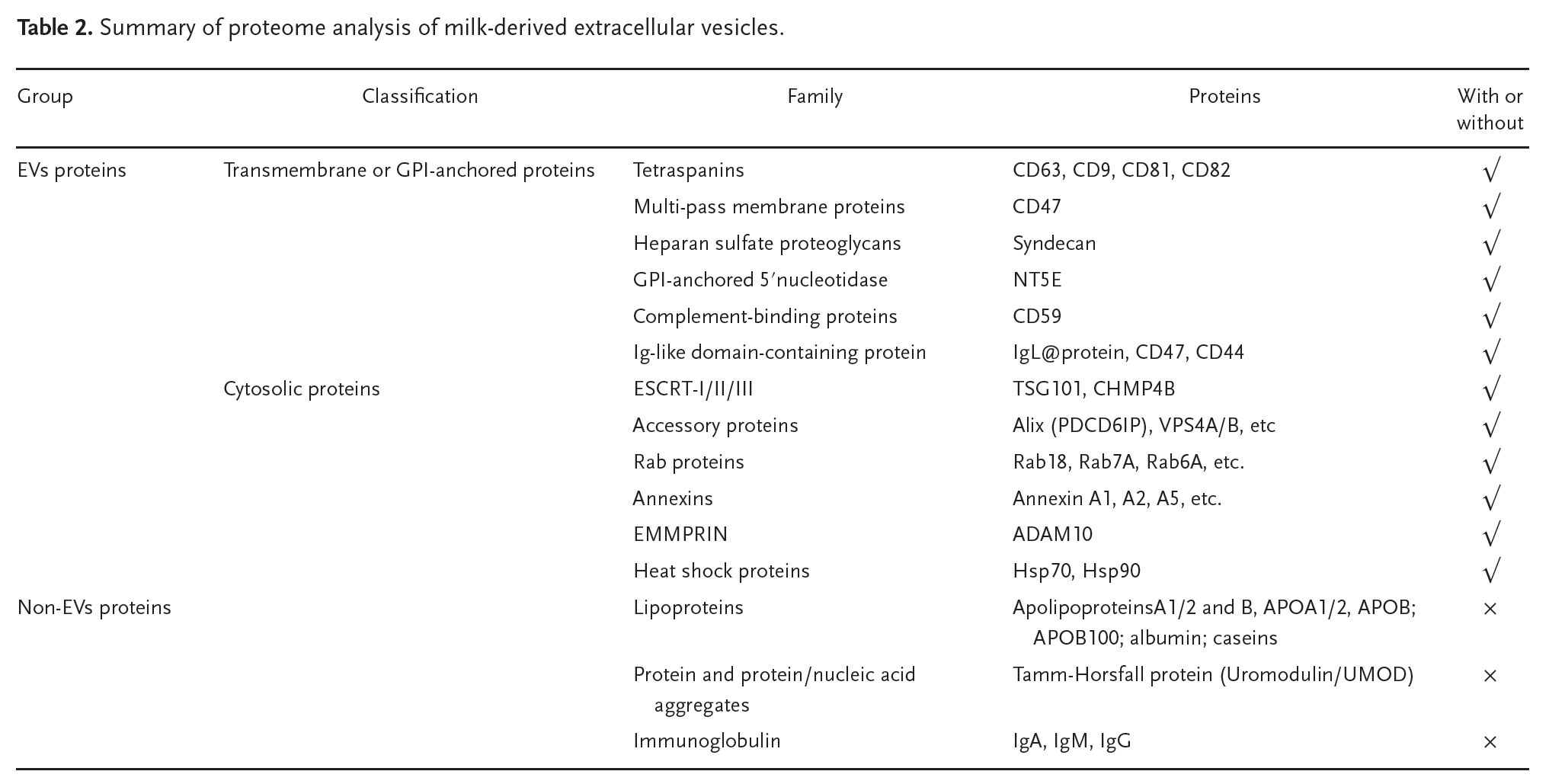 **Table 2.** Summary of proteome analysis of milk-derived extracellular vesicles.

| Group | Classification | Family | Proteins | With or without |
|---|---|---|---|---|
| EVs proteins | Transmembrane or GPI-anchored proteins | Tetraspanins | CD63, CD9, CD81, CD82 | √ |
| | | Multi-pass membrane proteins | CD47 | √ |
| | | Heparan sulfate proteoglycans | Syndecan | √ |
| | | GPI-anchored 5′nucleotidase | NT5E | √ |
| | | Complement-binding proteins | CD59 | √ |
| | | Ig-like domain-containing protein | IgL@protein, CD47, CD44 | √ |
| | Cytosolic proteins | ESCRT-I/II/III | TSG101, CHMP4B | √ |
| | | Accessory proteins | Alix (PDCD6IP), VPS4A/B, etc | √ |
| | | Rab proteins | Rab18, Rab7A, Rab6A, etc. | √ |
| | | Annexins | Annexin A1, A2, A5, etc. | √ |
| | | EMMPRIN | ADAM10 | √ |
| | | Heat shock proteins | Hsp70, Hsp90 | √ |
| Non-EVs proteins | | Lipoproteins | ApolipoproteinsA1/2 and B, APOA1/2, APOB; APOB100; albumin; caseins | × |
| | | Protein and protein/nucleic acid aggregates | Tamm-Horsfall protein (Uromodulin/UMOD) | × |
| | | Immunoglobulin | IgA, IgM, IgG | × |